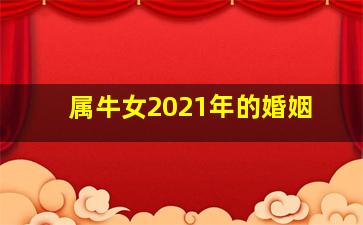 属牛女2021年的婚姻